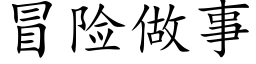 冒险做事